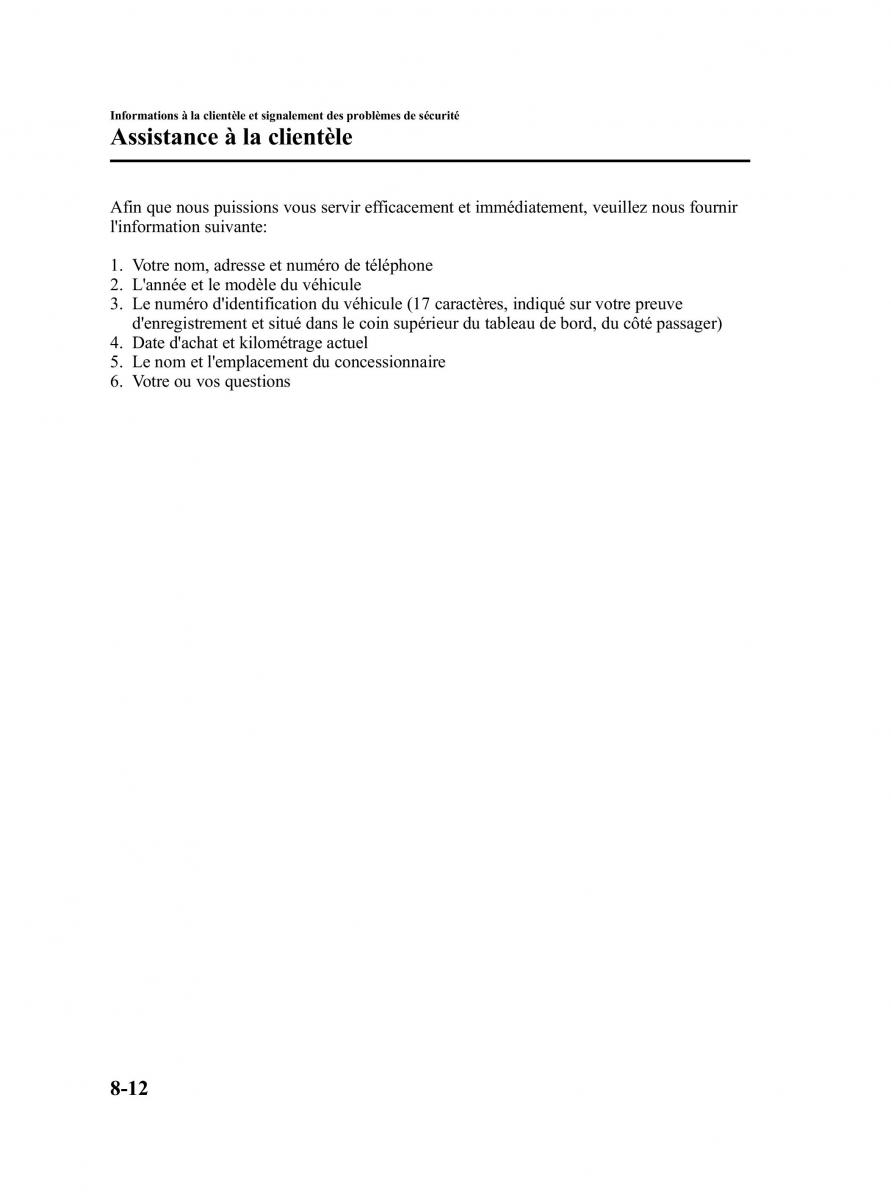 Informations à la clientèle et signalement des problèmes de sécurité
Assistance à la clientèle

Afin que nous puissions vous servir efficacement et immédiatement, veuillez nous fournir l'information suivante:

1. Votre nom, adresse et numéro de téléphone
2. L'année et le modèle du véhicule
3. Le numéro d'identification du véhicule (17 caractères, indiqué sur votre preuve d'enregistrement et situé dans le coin supérieur du tableau de bord, du côté passager)
4. Date d'achat et kilométrage actuel
5. Le nom et l'emplacement du concessionnaire
6. Votre ou vos questions

8-12